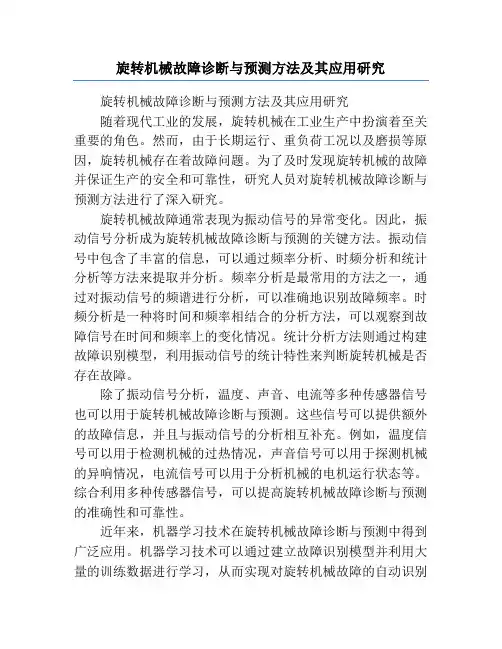 旋转机械故障诊断与预测方法及其应用研究

旋转机械故障诊断与预测方法及其应用研究

随着现代工业的发展，旋转机械在工业生产中扮演着至关重要的角色。然而，由于长期运行、重负荷工况以及磨损等原因，旋转机械存在着故障问题。为了及时发现旋转机械的故障并保证生产的安全和可靠性，研究人员对旋转机械故障诊断与预测方法进行了深入研究。

旋转机械故障通常表现为振动信号的异常变化。因此，振动信号分析成为旋转机械故障诊断与预测的关键方法。振动信号中包含了丰富的信息，可以通过频率分析、时频分析和统计分析等方法来提取并分析。频率分析是最常用的方法之一，通过对振动信号的频谱进行分析，可以准确地识别故障频率。时频分析是一种将时间和频率相结合的分析方法，可以观察到故障信号在时间和频率上的变化情况。统计分析方法则通过构建故障识别模型，利用振动信号的统计特性来判断旋转机械是否存在故障。

除了振动信号分析，温度、声音、电流等多种传感器信号也可以用于旋转机械故障诊断与预测。这些信号可以提供额外的故障信息，并且与振动信号的分析相互补充。例如，温度信号可以用于检测机械的过热情况，声音信号可以用于探测机械的异响情况，电流信号可以用于分析机械的电机运行状态等。综合利用多种传感器信号，可以提高旋转机械故障诊断与预测的准确性和可靠性。

近年来，机器学习技术在旋转机械故障诊断与预测中得到广泛应用。机器学习技术可以通过建立故障识别模型并利用大量的训练数据进行学习，从而实现对旋转机械故障的自动识别